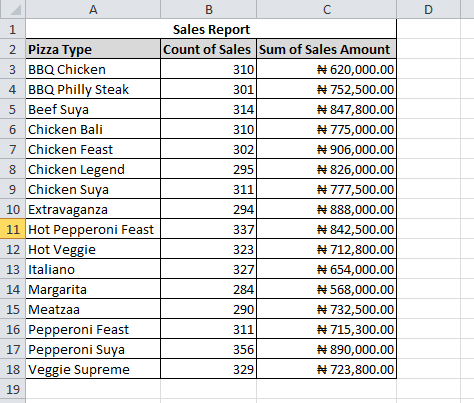 | | A | B | C | D |
|---|---|---|---|---|
| 1 | Sales Report | | | |
| 2 | Pizza Type | Count of Sales | Sum of Sales Amount | |
| 3 | BBQ Chicken | 310 | ₦ 620,000.00 | |
| 4 | BBQ Philly Steak | 301 | ₦ 752,500.00 | |
| 5 | Beef Suya | 314 | ₦ 847,800.00 | |
| 6 | Chicken Bali | 310 | ₦ 775,000.00 | |
| 7 | Chicken Feast | 302 | ₦ 906,000.00 | |
| 8 | Chicken Legend | 295 | ₦ 826,000.00 | |
| 9 | Chicken Suya | 311 | ₦ 777,500.00 | |
| 10 | Extravaganza | 294 | ₦ 888,000.00 | |
| 11 | Hot Pepperoni Feast | 337 | ₦ 842,500.00 | |
| 12 | Hot Veggie | 323 | ₦ 712,800.00 | |
| 13 | Italiano | 327 | ₦ 654,000.00 | |
| 14 | Margarita | 284 | ₦ 568,000.00 | |
| 15 | Meatzaa | 290 | ₦ 732,500.00 | |
| 16 | Pepperoni Feast | 311 | ₦ 715,300.00 | |
| 17 | Pepperoni Suya | 356 | ₦ 890,000.00 | |
| 18 | Veggie Supreme | 329 | ₦ 723,800.00 | |
| 19 | | | | |